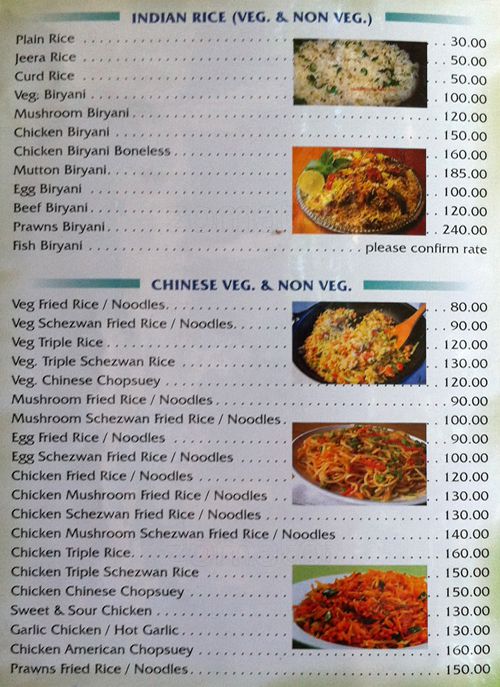 INDIAN RICE (VEG. & NON VEG.)

Plain Rice 30.00
Jeera Rice 50.00
Curd Rice 50.00
Veg. Biryani 100.00
Mushroom Biryani 120.00
Chicken Biryani 150.00
Chicken Biryani Boneless 160.00
Mutton Biryani 185.00
Egg Biryani 100.00
Beef Biryani 120.00
Prawns Biryani 240.00
Fish Biryani please confirm rate

CHINESE VEG. & NON VEG.

Veg Fried Rice / Noodles 80.00
Veg Schezwan Fried Rice / Noodles 90.00
Veg Triple Rice 120.00
Veg. Triple Schezwan Rice 130.00
Veg. Chinese Chopsuey 120.00
Mushroom Fried Rice / Noodles 90.00
Mushroom Schezwan Fried Rice / Noodles 100.00
Egg Fried Rice / Noodles 90.00
Egg Schezwan Fried Rice / Noodles 100.00
Chicken Fried Rice / Noodles 120.00
Chicken Mushroom Fried Rice / Noodles 130.00
Chicken Schezwan Fried Rice / Noodles 130.00
Chicken Mushroom Schezwan Fried Rice / Noodles 140.00
Chicken Triple Rice 160.00
Chicken Triple Schezwan Rice 150.00
Chicken Chinese Chopsuey 150.00
Sweet & Sour Chicken 130.00
Garlic Chicken / Hot Garlic 130.00
Chicken American Chopsuey 160.00
Prawns Fried Rice / Noodles 150.00